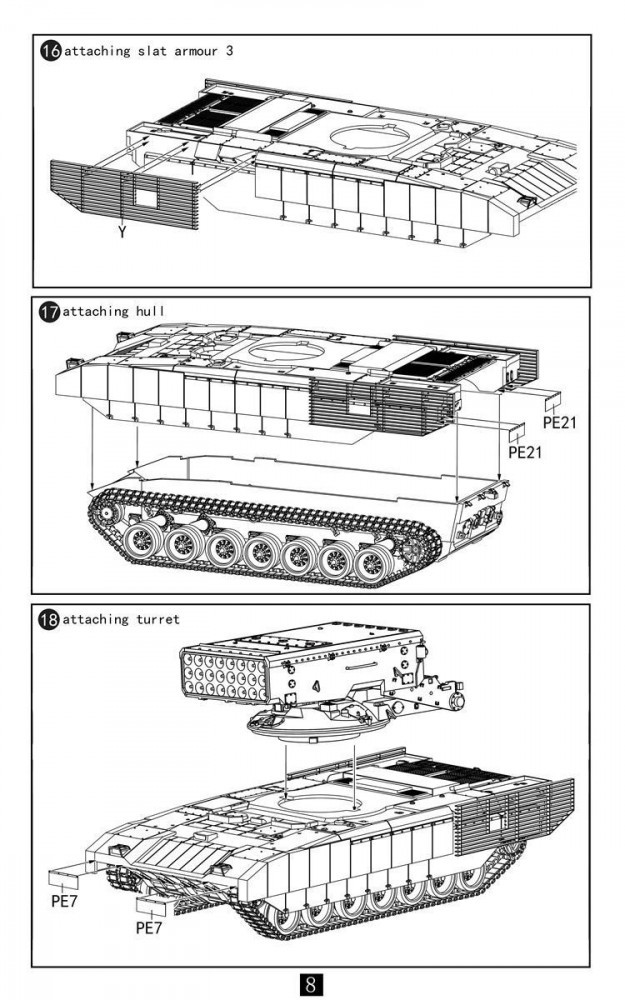 16 attaching slat armour 3

Y

17 attaching hull

PE21

PE21

18 attaching turret

PE7

PE7

8